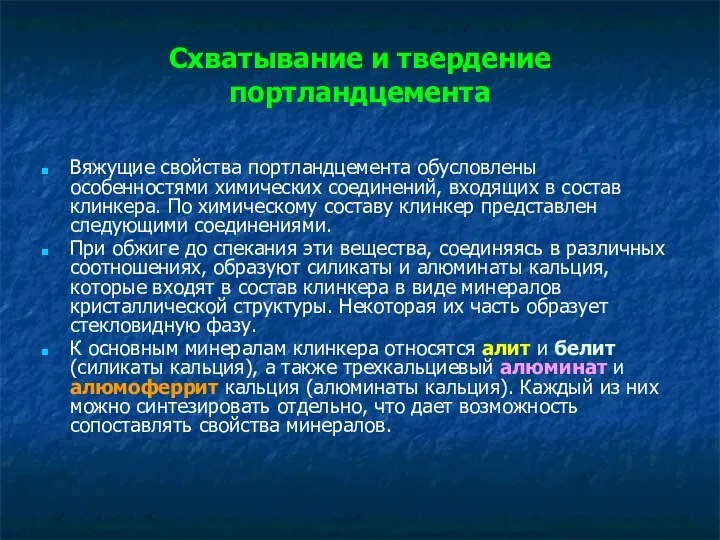 Схватывание и твердение портландцемента

Вяжущие свойства портландцемента обусловлены особенностями химических соединений, входящих в состав клинкера. По химическому составу клинкер представлен следующими соединениями.

При обжиге до спекания эти вещества, соединяясь в различных соотношениях, образуют силикаты и алюминаты кальция, которые входят в состав клинкера в виде минералов кристаллической структуры. Некоторая их часть образует стекловидную фазу.

К основным минералам клинкера относятся алит и белит (силикаты кальция), а также трехкальциевый алюминат и алюмоферрит кальция (алюминаты кальция). Каждый из них можно синтезировать отдельно, что дает возможность сопоставлять свойства минералов.